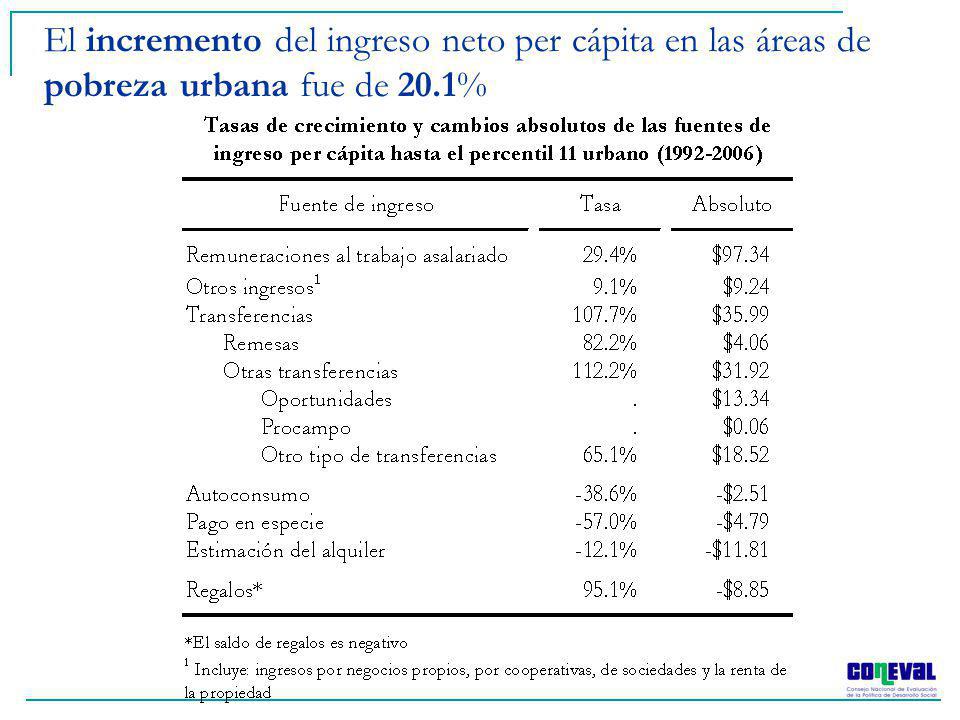 El incremento del ingreso neto per cápita en las áreas de pobreza urbana fue de 20.1%

Tasas de crecimiento y cambios absolutos de las fuentes de ingreso per cápita hasta el percentil 11 urbano (1992-2006)

| Fuente de ingreso | Tasa | Absoluto |
|---|---|---|
| Remuneraciones al trabajo asalariado | 29.4% | \$97.34 |
| Otros ingresos$^1$ | 9.1% | \$9.24 |
| Transferencias | 107.7% | \$35.99 |
| Remesas | 82.2% | \$4.06 |
| Otras transferencias | 112.2% | \$31.92 |
| Oportunidades | . | \$13.34 |
| Procampo | . | \$0.06 |
| Otro tipo de transferencias | 65.1% | \$18.52 |
| Autoconsumo | -38.6% | -\$2.51 |
| Pago en especie | -57.0% | -\$4.79 |
| Estimación del alquiler | -12.1% | -\$11.81 |
| Regalos* | 95.1% | -\$8.85 |

*El saldo de regalos es negativo
$^1$ Incluye: ingresos por negocios propios, por cooperativas, de sociedades y la renta de la propiedad

CONEVAL
Consejo Nacional de Evaluación de la Política de Desarrollo Social